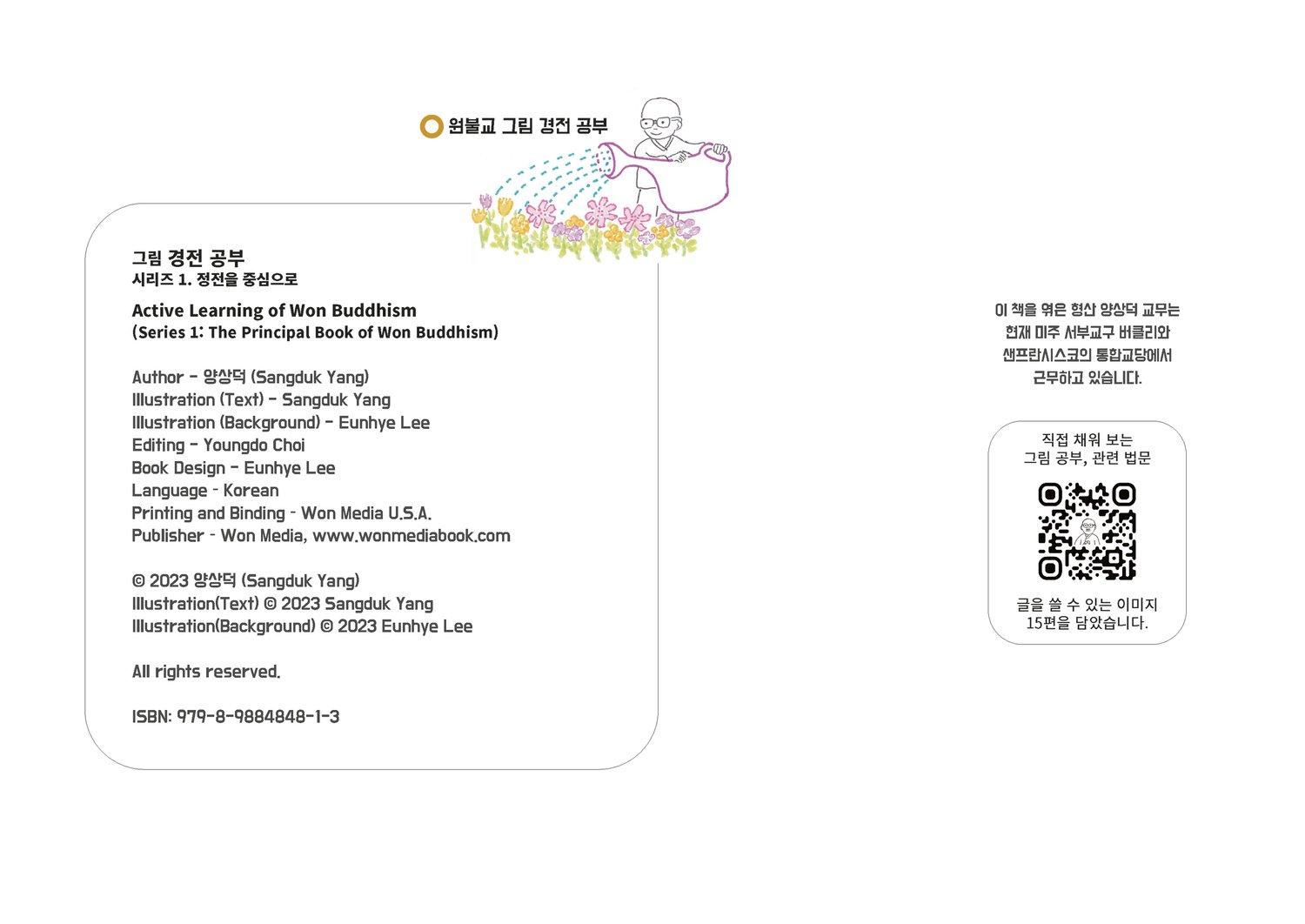 원불교 그림 경전 공부

그림 경전 공부
시리즈 1. 정전을 중심으로

Active Learning of Won Buddhism
(Series 1: The Principal Book of Won Buddhism)

Author - 양상덕 (Sangduk Yang)
Illustration (Text) - Sangduk Yang
Illustration (Background) - Eunhye Lee
Editing - Youngdo Choi
Book Design - Eunhye Lee
Language - Korean
Printing and Binding - Won Media U.S.A.
Publisher - Won Media, www.wonmediabook.com

© 2023 양상덕 (Sangduk Yang)
Illustration(Text) © 2023 Sangduk Yang
Illustration(Background) © 2023 Eunhye Lee

All rights reserved.

ISBN: 979-8-9884848-1-3

이 책을 엮은 형산 양상덕 교무는
현재 미주 서부교구 버클리와
샌프란시스코의 통합교당에서
근무하고 있습니다.

직접 채워 보는
그림 공부, 관련 법문

글을 쓸 수 있는 이미지
15편을 담았습니다.